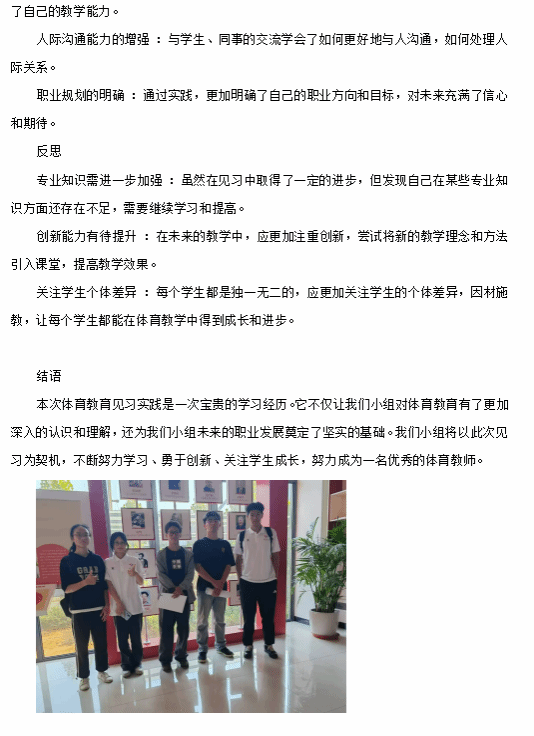 了自己的教学能力。

人际沟通能力的增强：与学生、同事的交流学会了如何更好地与人沟通，如何处理人际关系。

职业规划的明确：通过实践，更加明确了自己的职业方向和目标，对未来充满了信心和期待。

反思

专业知识需进一步加强：虽然在见习中取得了一定的进步，但发现自己在某些专业知识方面还存在不足，需要继续学习和提高。

创新能力有待提升：在未来的教学中，应更加注重创新，尝试将新的教学理念和方法引入课堂，提高教学效果。

关注学生个体差异：每个学生都是独一无二的，应更加关注学生的个体差异，因材施教，让每个学生都能在体育教学中得到成长和进步。

结语

本次体育教育见习实践是一次宝贵的学习经历。它不仅让我们小组对体育教育有了更加深入的认识和理解，还为我们小组未来的职业发展奠定了坚实的基础。我们小组将以此次见习为契机，不断努力学习、勇于创新、关注学生成长，努力成为一名优秀的体育教师。